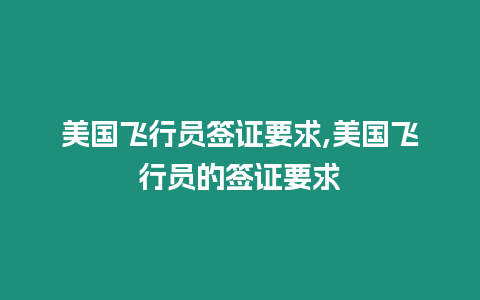 美国飞行员签证要求,美国飞行员的签证要求